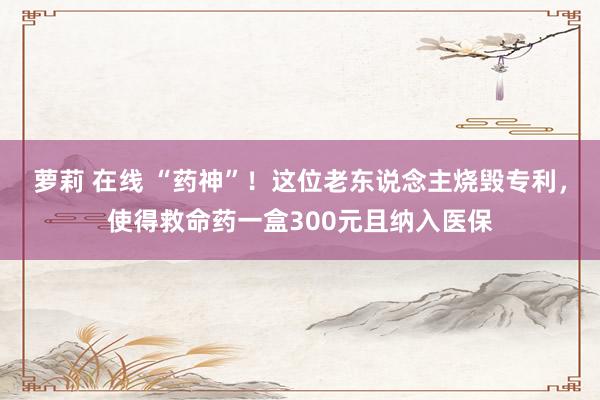 萝莉 在线 “药神”！这位老东说念主烧毁专利，使得救命药一盒300元且纳入医保